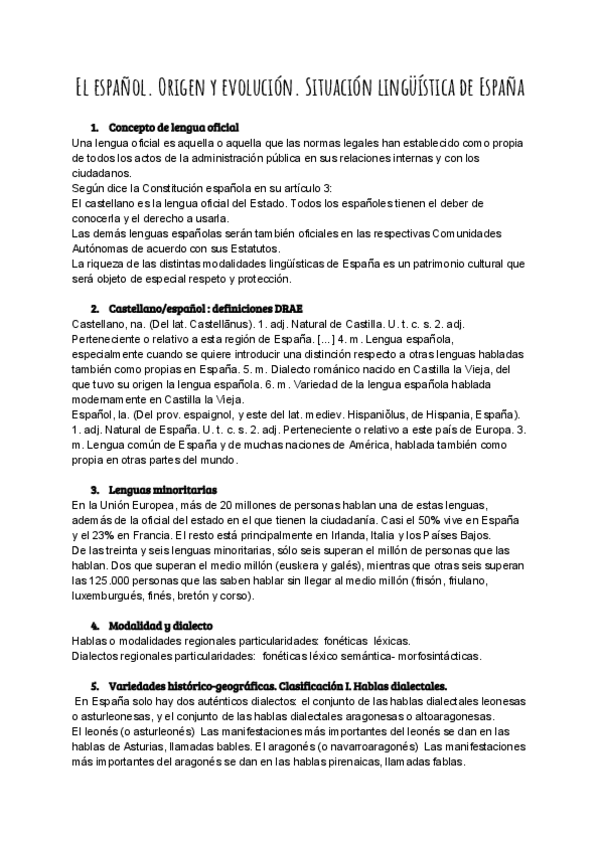 El español. Origen y evolución. Situación lingüística de España

1. Concepto de lengua oficial

Una lengua oficial es aquella o aquella que las normas legales han establecido como propia de todos los actos de la administración pública en sus relaciones internas y con los ciudadanos.
Según dice la Constitución española en su artículo 3:
El castellano es la lengua oficial del Estado. Todos los españoles tienen el deber de conocerla y el derecho a usarla.
Las demás lenguas españolas serán también oficiales en las respectivas Comunidades Autónomas de acuerdo con sus Estatutos.
La riqueza de las distintas modalidades lingüísticas de España es un patrimonio cultural que será objeto de especial respeto y protección.

2. Castellano/español : definiciones DRAE

Castellano, na. (Del lat. Castellānus). 1. adj. Natural de Castilla. U. t. c. s. 2. adj. Perteneciente o relativo a esta región de España. [...] 4. m. Lengua española, especialmente cuando se quiere introducir una distinción respecto a otras lenguas habladas también como propias en España. 5. m. Dialecto románico nacido en Castilla la Vieja, del que tuvo su origen la lengua española. 6. m. Variedad de la lengua española hablada modernamente en Castilla la Vieja.
Español, la. (Del prov. espaignol, y este del lat. mediev. Hispaniŏlus, de Hispania, España). 1. adj. Natural de España. U. t. c. s. 2. adj. Perteneciente o relativo a este país de Europa. 3. m. Lengua común de España y de muchas naciones de América, hablada también como propia en otras partes del mundo.

3. Lenguas minoritarias

En la Unión Europea, más de 20 millones de personas hablan una de estas lenguas, además de la oficial del estado en el que tienen la ciudadanía. Casi el 50% vive en España y el 23% en Francia. El resto está principalmente en Irlanda, Italia y los Países Bajos.
De las treinta y seis lenguas minoritarias, sólo seis superan el millón de personas que las hablan. Dos que superan el medio millón (euskera y galés), mientras que otras seis superan las 125.000 personas que las saben hablar sin llegar al medio millón (frisón, friulano, luxemburgués, finés, bretón y corso).

4. Modalidad y dialecto

Hablas o modalidades regionales particularidades: fonéticas léxicas.
Dialectos regionales particularidades: fonéticas léxico semántica- morfosintácticas.

5. Variedades histórico-geográficas. Clasificación I. Hablas dialectales.

En España solo hay dos auténticos dialectos: el conjunto de las hablas dialectales leonesas o asturleonesas, y el conjunto de las hablas dialectales aragonesas o altoaragonesas.
El leonés (o asturleonés) Las manifestaciones más importantes del leonés se dan en las hablas de Asturias, llamadas bables. El aragonés (o navarroaragonés) Las manifestaciones más importantes del aragonés se dan en las hablas pirenaicas, llamadas fablas.